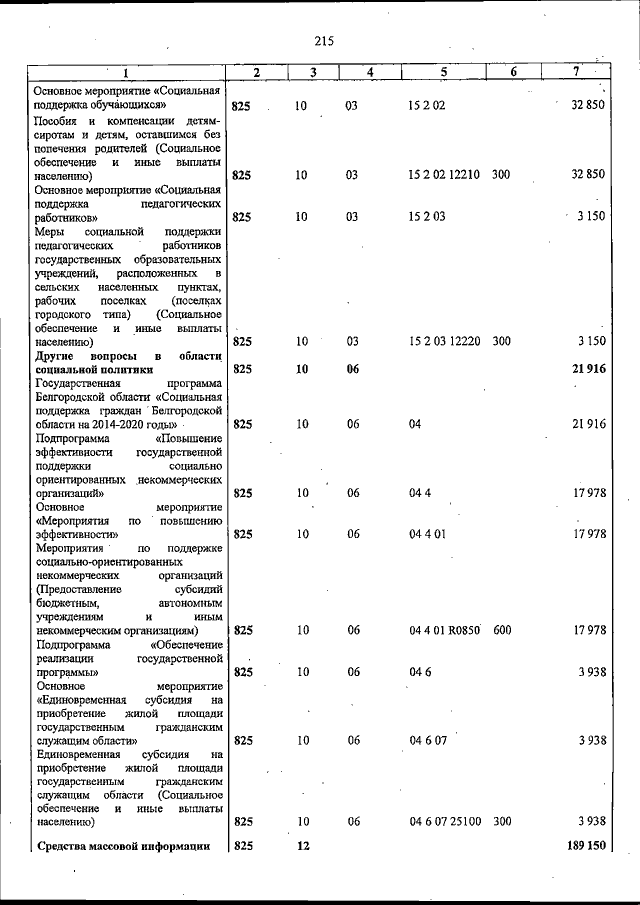 215

| 1 | 2 | 3 | 4 | 5 | 6 | 7 |
|---|---|---|---|---|---|---|
| Основное мероприятие «Социальная поддержка обучающихся» | 825 | 10 | 03 | 15 2 02 | | 32 850 |
| Пособия и компенсации детям-сиротам и детям, оставшимся без попечения родителей (Социальное обеспечение и иные выплаты населению) | 825 | 10 | 03 | 15 2 02 12210 | 300 | 32 850 |
| Основное мероприятие «Социальная поддержка педагогических работников» | 825 | 10 | 03 | 15 2 03 | | 3 150 |
| Меры социальной поддержки педагогических работников государственных образовательных учреждений, расположенных в сельских населенных пунктах, рабочих поселках (поселках городского типа) (Социальное обеспечение и иные выплаты населению) | 825 | 10 | 03 | 15 2 03 12220 | 300 | 3 150 |
| Другие вопросы в области социальной политики | 825 | 10 | 06 | | | 21 916 |
| Государственная программа Белгородской области «Социальная поддержка граждан Белгородской области на 2014-2020 годы» | 825 | 10 | 06 | 04 | | 21 916 |
| Подпрограмма «Повышение эффективности государственной поддержки социально ориентированных некоммерческих организаций» | 825 | 10 | 06 | 04 4 | | 17 978 |
| Основное мероприятие «Мероприятия по повышению эффективности» | 825 | 10 | 06 | 04 4 01 | | 17 978 |
| Мероприятия по поддержке социально-ориентированных некоммерческих организаций (Предоставление субсидий бюджетным, автономным учреждениям и иным некоммерческим организациям) | 825 | 10 | 06 | 04 4 01 R0850 | 600 | 17 978 |
| Подпрограмма «Обеспечение реализации государственной программы» | 825 | 10 | 06 | 04 6 | | 3 938 |
| Основное мероприятие «Единовременная субсидия на приобретение жилой площади государственным гражданским служащим области» | 825 | 10 | 06 | 04 6 07 | | 3 938 |
| Единовременная субсидия на приобретение жилой площади государственным гражданским служащим области (Социальное обеспечение и иные выплаты населению) | 825 | 10 | 06 | 04 6 07 25100 | 300 | 3 938 |
| Средства массовой информации | 825 | 12 | | | | 189 150 |